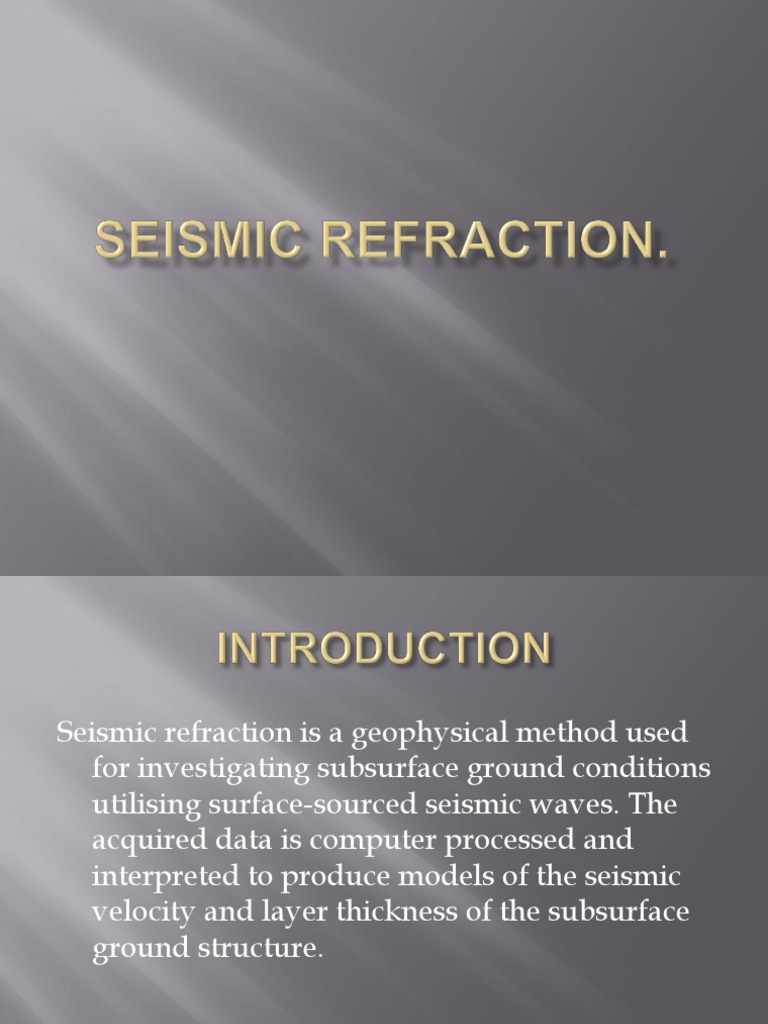 SEISMIC REFRACTION.

INTRODUCTION

Seismic refraction is a geophysical method used for investigating subsurface ground conditions utilising surface-sourced seismic waves. The acquired data is computer processed and interpreted to produce models of the seismic velocity and layer thickness of the subsurface ground structure.